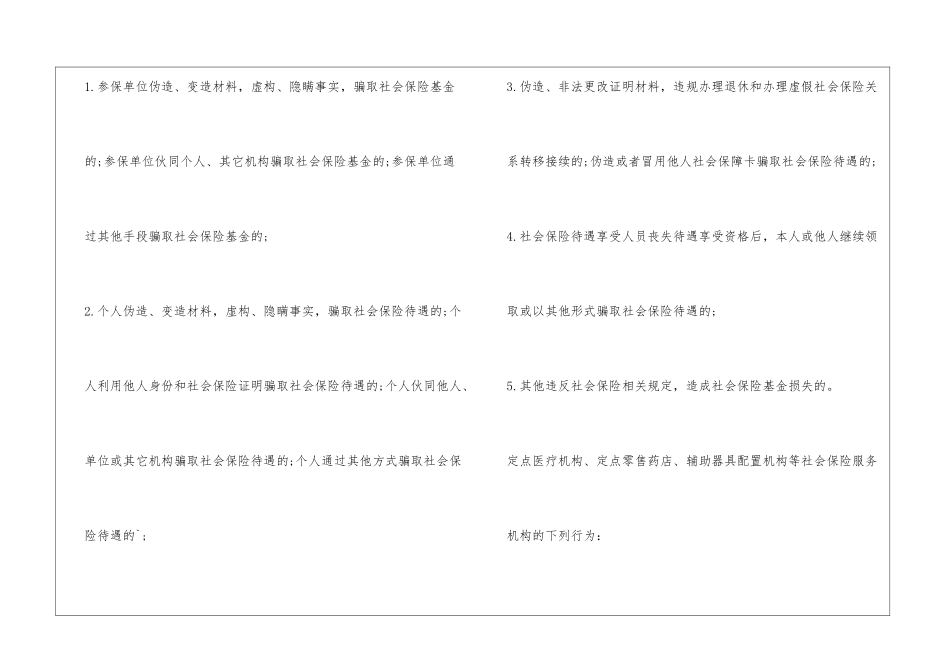 1.参保单位伪造、变造材料，虚构、隐瞒事实，骗取社会保险基金的;参保单位伙同个人、其它机构骗取社会保险基金的;参保单位通过其他手段骗取社会保险基金的;

2.个人伪造、变造材料，虚构、隐瞒事实，骗取社会保险待遇的;个人利用他人身份和社会保险证明骗取社会保险待遇的;个人伙同他人、单位或其它机构骗取社会保险待遇的;个人通过其他方式骗取社会保险待遇的`;

3.伪造、非法更改证明材料，违规办理退休和办理虚假社会保险关系转移接续的;伪造或者冒用他人社会保障卡骗取社会保险待遇的;

4.社会保险待遇享受人员丧失待遇享受资格后，本人或他人继续领取或以其他形式骗取社会保险待遇的;

5.其他违反社会保险相关规定，造成社会保险基金损失的。

定点医疗机构、定点零售药店、辅助器具配置机构等社会保险服务机构的下列行为: